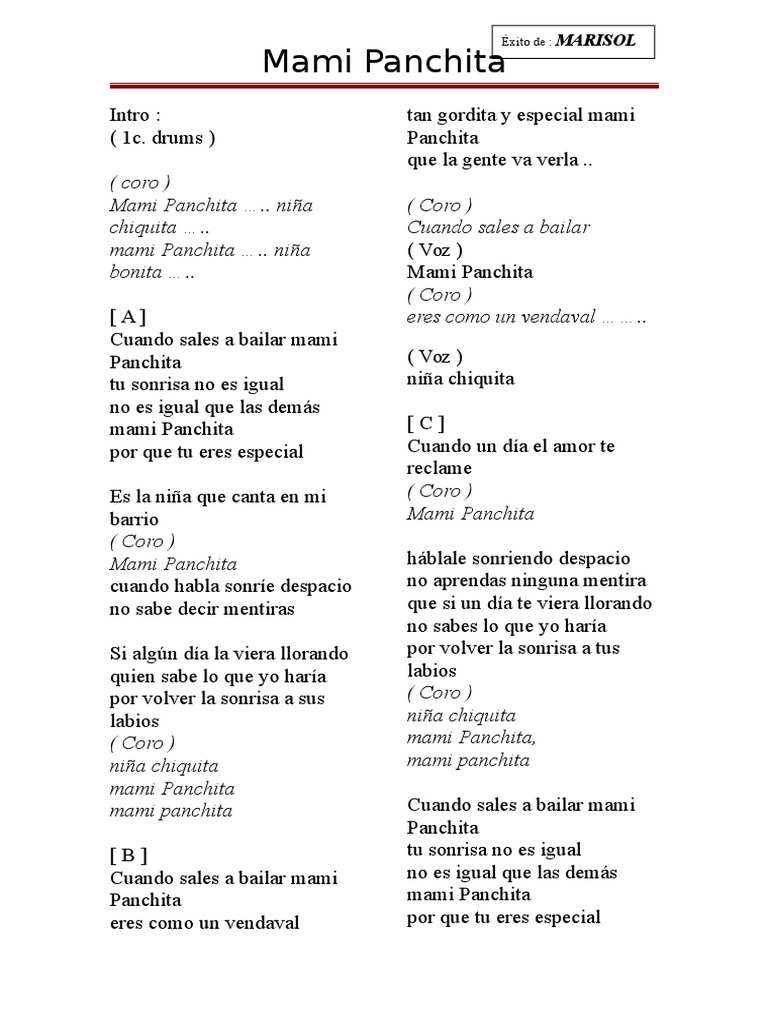 Éxito de : MARISOL

Mami Panchita

Intro :
( 1c. drums )

( coro )
Mami Panchita ….. niña chiquita …..
mami Panchita ….. niña bonita …..

[ A ]
Cuando sales a bailar mami Panchita
tu sonrisa no es igual
no es igual que las demás
mami Panchita
por que tu eres especial

Es la niña que canta en mi barrio
( Coro )
Mami Panchita
cuando habla sonríe despacio
no sabe decir mentiras

Si algún día la viera llorando
quien sabe lo que yo haría
por volver la sonrisa a sus labios
( Coro )
niña chiquita
mami Panchita
mami panchita

[ B ]
Cuando sales a bailar mami Panchita
eres como un vendaval

tan gordita y especial mami Panchita
que la gente va verla ..

( Coro )
Cuando sales a bailar
( Voz )
Mami Panchita
( Coro )
eres como un vendaval ……..

( Voz )
niña chiquita

[ C ]
Cuando un día el amor te reclame
( Coro )
Mami Panchita

háblale sonriendo despacio
no aprendas ninguna mentira
que si un día te viera llorando
no sabes lo que yo haría
por volver la sonrisa a tus labios
( Coro )
niña chiquita
mami Panchita,
mami panchita

Cuando sales a bailar mami Panchita
tu sonrisa no es igual
no es igual que las demás
mami Panchita
por que tu eres especial